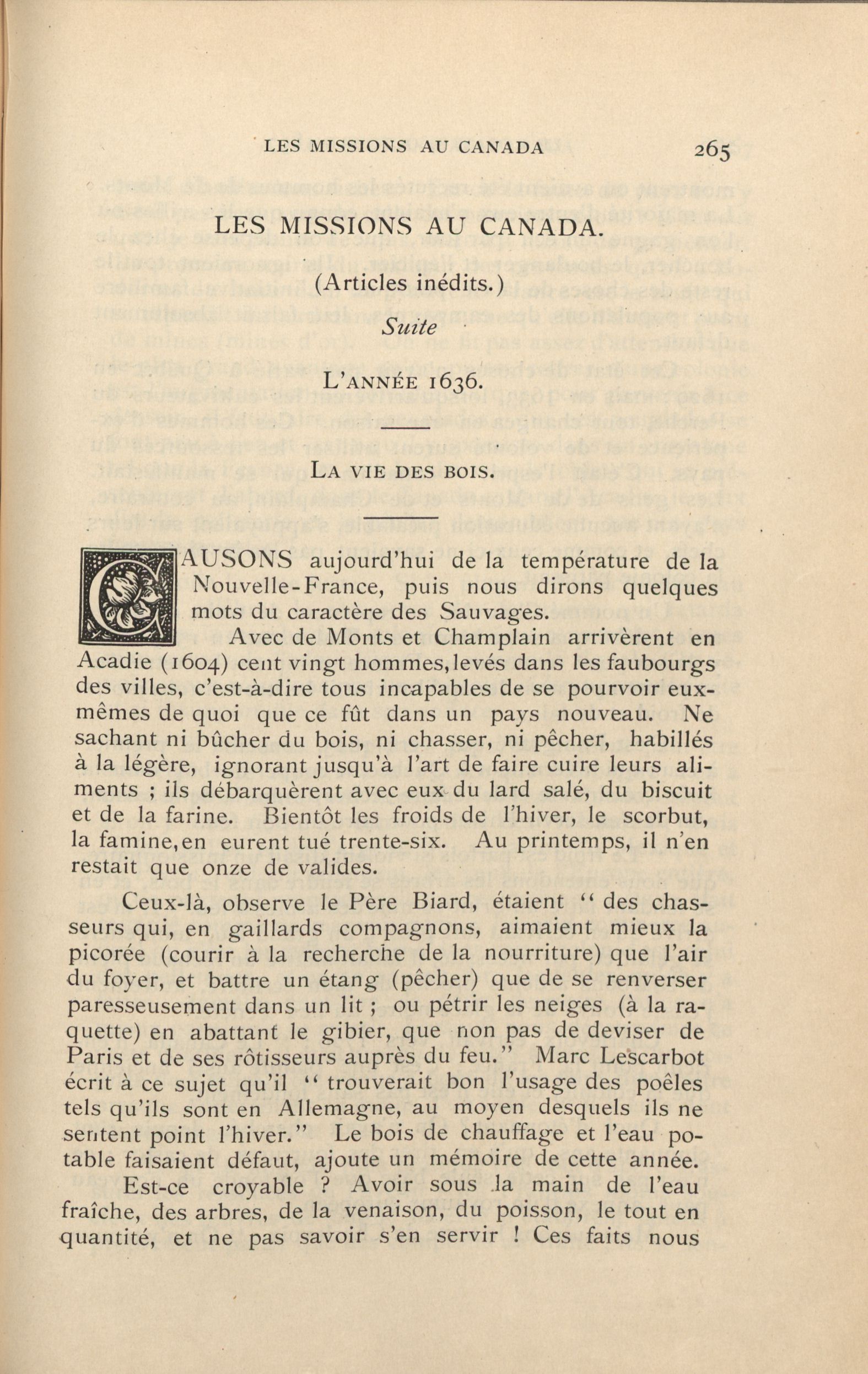 LES MISSIONS AU CANADA 265

LES MISSIONS AU CANADA.

(Articles inédits.)

Suite

L'ANNÉE 1636.

LA VIE DES BOIS.

CAUSONS aujourd'hui de la température de la Nouvelle-France, puis nous dirons quelques mots du caractère des Sauvages.

Avec de Monts et Champlain arrivèrent en Acadie (1604) cent vingt hommes, levés dans les faubourgs des villes, c'est-à-dire tous incapables de se pourvoir eux-mêmes de quoi que ce fût dans un pays nouveau. Ne sachant ni bûcher du bois, ni chasser, ni pêcher, habillés à la légère, ignorant jusqu'à l'art de faire cuire leurs aliments ; ils débarquèrent avec eux du lard salé, du biscuit et de la farine. Bientôt les froids de l'hiver, le scorbut, la famine, en eurent tué trente-six. Au printemps, il n'en restait que onze de valides.

Ceux-là, observe le Père Biard, étaient " des chasseurs qui, en gaillards compagnons, aimaient mieux la picorée (courir à la recherche de la nourriture) que l'air du foyer, et battre un étang (pêcher) que de se renverser paresseusement dans un lit ; ou pétrir les neiges (à la raquette) en abattant le gibier, que non pas de deviser de Paris et de ses rôtisseurs auprès du feu." Marc Lescarbot écrit à ce sujet qu'il " trouverait bon l'usage des poêles tels qu'ils sont en Allemagne, au moyen desquels ils ne sentent point l'hiver." Le bois de chauffage et l'eau potable faisaient défaut, ajoute un mémoire de cette année.

Est-ce croyable ? Avoir sous la main de l'eau fraîche, des arbres, de la venaison, du poisson, le tout en quantité, et ne pas savoir s'en servir ! Ces faits nous